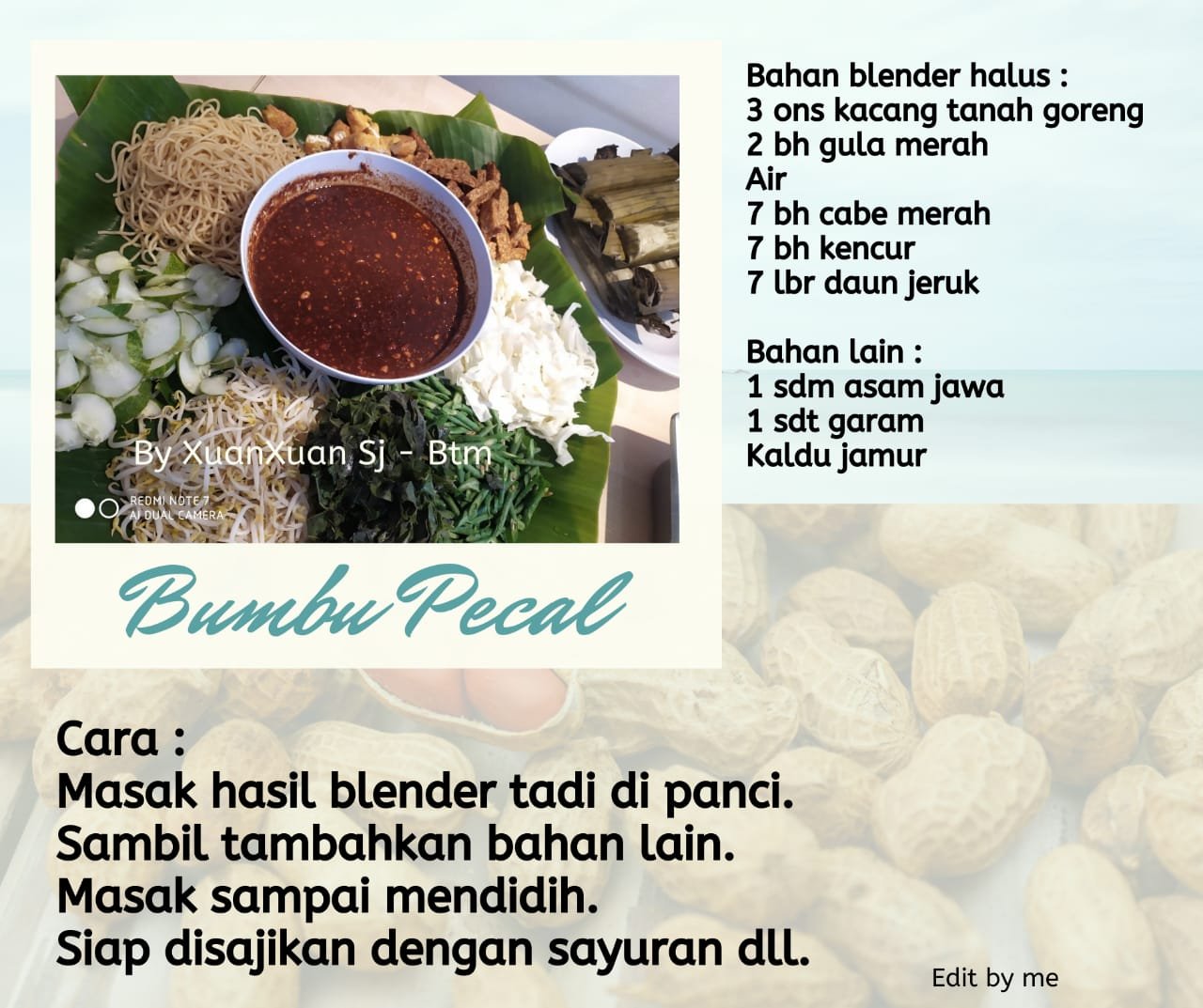 By XuanXuan Sj - Btm

REDMI NOTE 7
AI DUAL CAMERA

Bumbu Pecal

Bahan blender halus :
3 ons kacang tanah goreng
2 bh gula merah
Air
7 bh cabe merah
7 bh kencur
7 lbr daun jeruk

Bahan lain :
1 sdm asam jawa
1 sdt garam
Kaldu jamur

Cara :
Masak hasil blender tadi di panci.
Sambil tambahkan bahan lain.
Masak sampai mendidih.
Siap disajikan dengan sayuran dll.

Edit by me